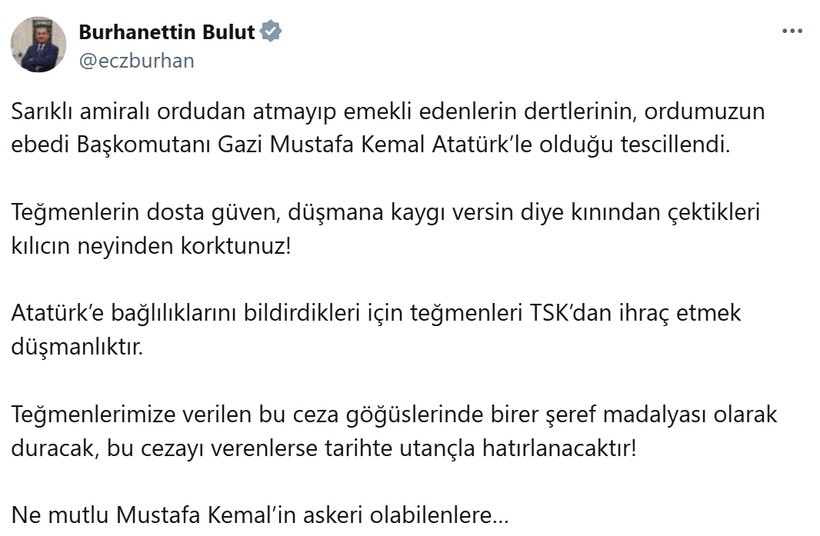 Burhanettin Bulut
@eczburhan

Sarıklı amiralı ordudan atmayıp emekli edenlerin dertlerinin, ordumuzun ebedi Başkomutanı Gazi Mustafa Kemal Atatürk'le olduğu tescillendi.

Teğmenlerin dosta güven, düşmana kaygı versin diye kınından çektikleri kılıcın neyinden korktunuz!

Atatürk'e bağlılıklarını bildirdikleri için teğmenleri TSK'dan ihraç etmek düşmanlıktır.

Teğmenlerimize verilen bu ceza göğüslerinde birer şeref madalyası olarak duracak, bu cezayı verenlerse tarihte utançla hatırlanacaktır!

Ne mutlu Mustafa Kemal'in askeri olabilenlere...